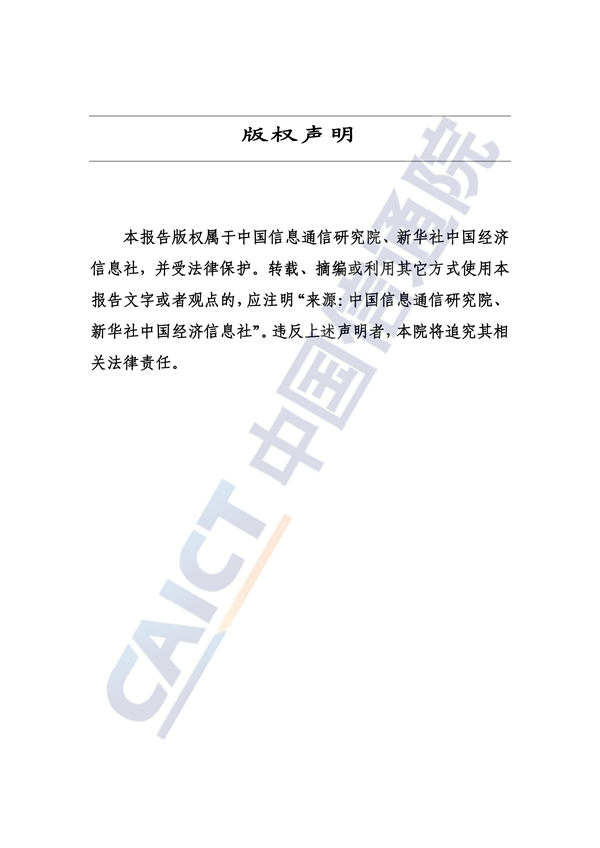 版权声明

本报告版权属于中国信息通信研究院、新华社中国经济信息社，并受法律保护。转载、摘编或利用其它方式使用本报告文字或者观点的，应注明“来源：中国信息通信研究院、新华社中国经济信息社”。违反上述声明者，本院将追究其相关法律责任。

CAICT 中国信通院